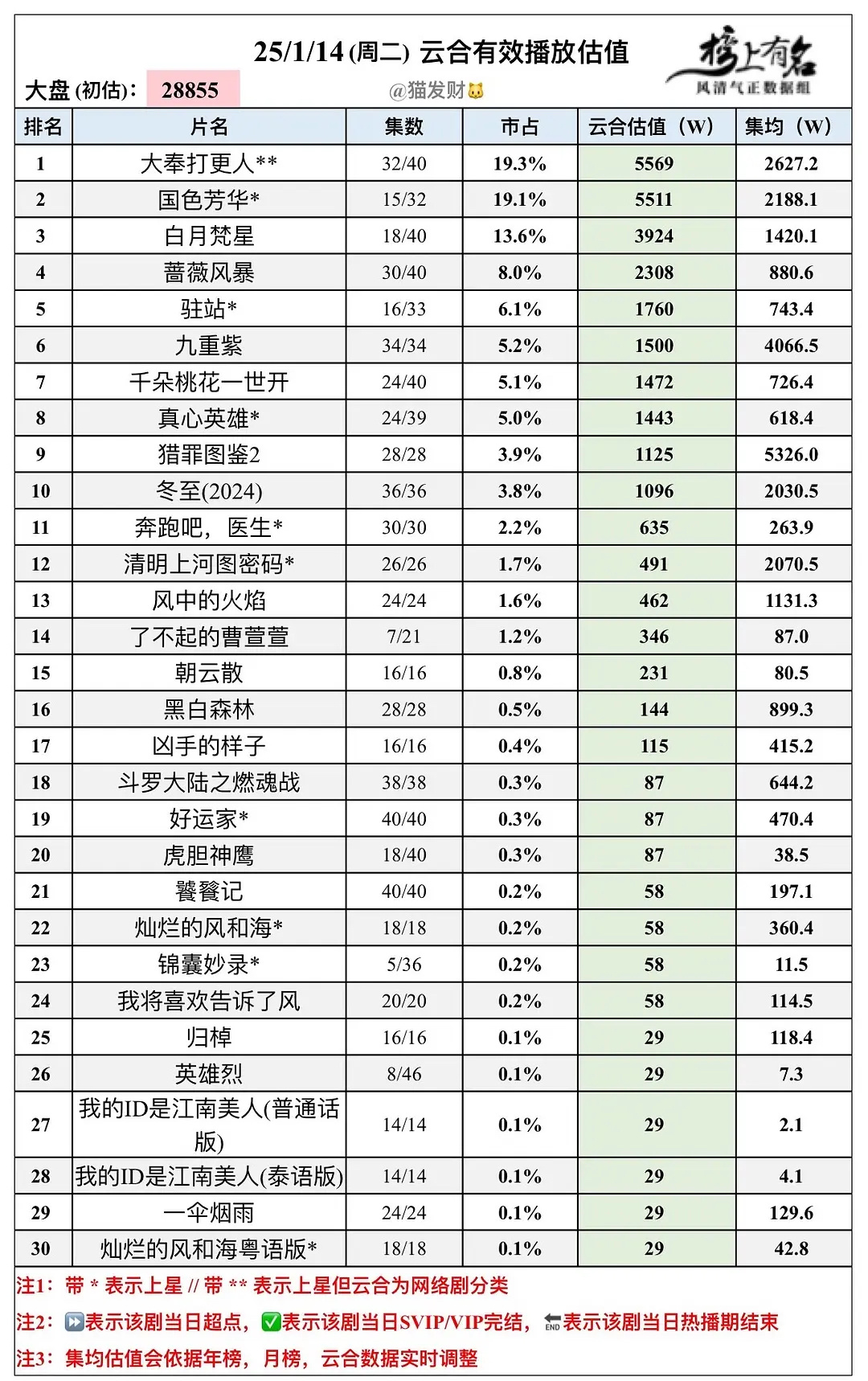 25/1/14 (周二) 云合有效播放估值

榜上有名
风清气正数据组

大盘 (初估): 28855

@猫发财

| 排名 | 片名 | 集数 | 市占 | 云合估值（W） | 集均（W） |
|---|---|---|---|---|---|
| 1 | 大奉打更人** | 32/40 | 19.3% | 5569 | 2627.2 |
| 2 | 国色芳华* | 15/32 | 19.1% | 5511 | 2188.1 |
| 3 | 白月梵星 | 18/40 | 13.6% | 3924 | 1420.1 |
| 4 | 蔷薇风暴 | 30/40 | 8.0% | 2308 | 880.6 |
| 5 | 驻站* | 16/33 | 6.1% | 1760 | 743.4 |
| 6 | 九重紫 | 34/34 | 5.2% | 1500 | 4066.5 |
| 7 | 千朵桃花一世开 | 24/40 | 5.1% | 1472 | 726.4 |
| 8 | 真心英雄* | 24/39 | 5.0% | 1443 | 618.4 |
| 9 | 猎罪图鉴2 | 28/28 | 3.9% | 1125 | 5326.0 |
| 10 | 冬至(2024) | 36/36 | 3.8% | 1096 | 2030.5 |
| 11 | 奔跑吧，医生* | 30/30 | 2.2% | 635 | 263.9 |
| 12 | 清明上河图密码* | 26/26 | 1.7% | 491 | 2070.5 |
| 13 | 风中的火焰 | 24/24 | 1.6% | 462 | 1131.3 |
| 14 | 了不起的曹萱萱 | 7/21 | 1.2% | 346 | 87.0 |
| 15 | 朝云散 | 16/16 | 0.8% | 231 | 80.5 |
| 16 | 黑白森林 | 28/28 | 0.5% | 144 | 899.3 |
| 17 | 凶手的样子 | 16/16 | 0.4% | 115 | 415.2 |
| 18 | 斗罗大陆之燃魂战 | 38/38 | 0.3% | 87 | 644.2 |
| 19 | 好运家* | 40/40 | 0.3% | 87 | 470.4 |
| 20 | 虎胆神鹰 | 18/40 | 0.3% | 87 | 38.5 |
| 21 | 饕餮记 | 40/40 | 0.2% | 58 | 197.1 |
| 22 | 灿烂的风和海* | 18/18 | 0.2% | 58 | 360.4 |
| 23 | 锦囊妙录* | 5/36 | 0.2% | 58 | 11.5 |
| 24 | 我将喜欢告诉了风 | 20/20 | 0.2% | 58 | 114.5 |
| 25 | 归棹 | 16/16 | 0.1% | 29 | 118.4 |
| 26 | 英雄烈 | 8/46 | 0.1% | 29 | 7.3 |
| 27 | 我的ID是江南美人(普通话版) | 14/14 | 0.1% | 29 | 2.1 |
| 28 | 我的ID是江南美人(泰语版) | 14/14 | 0.1% | 29 | 4.1 |
| 29 | 一伞烟雨 | 24/24 | 0.1% | 29 | 129.6 |
| 30 | 灿烂的风和海粤语版* | 18/18 | 0.1% | 29 | 42.8 |

注1：带 * 表示上星 // 带 ** 表示上星但云合为网络剧分类
注2：表示该剧当日超点，表示该剧当日SVIP/VIP完结，END表示该剧当日热播期结束
注3：集均估值会依据年榜，月榜，云合数据实时调整